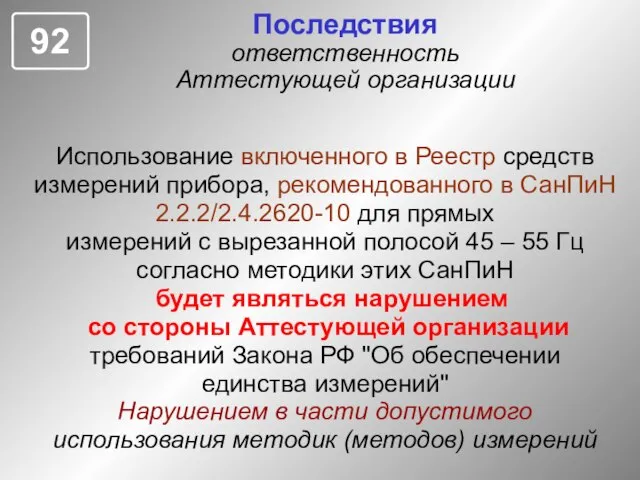 92

Последствия
ответственность
Аттестующей организации

Использование включенного в Реестр средств измерений прибора, рекомендованного в СанПиН 2.2.2/2.4.2620-10 для прямых измерений с вырезанной полосой 45 – 55 Гц согласно методики этих СанПиН
будет являться нарушением
со стороны Аттестующей организации
требований Закона РФ "Об обеспечении единства измерений"
Нарушением в части допустимого
использования методик (методов) измерений